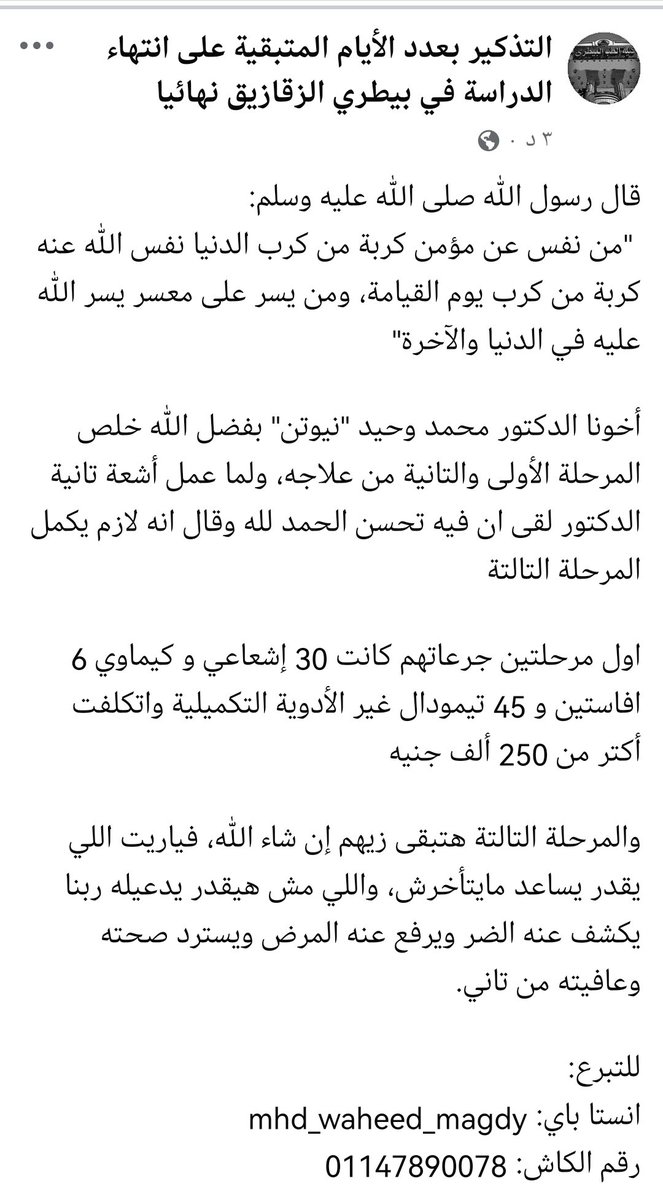 التذكير بعدد الأيام المتبقية على انتهاء الدراسة في بيطري الزقازيق نهائيا
٣ د ·

قال رسول الله صلى الله عليه وسلم:
"من نفس عن مؤمن كربة من كرب الدنيا نفس الله عنه كربة من كرب يوم القيامة، ومن يسر على معسر يسر الله عليه في الدنيا والآخرة"

أخونا الدكتور محمد وحيد "نيوتن" بفضل الله خلص المرحلة الأولى والتانية من علاجه، ولما عمل أشعة تانية الدكتور لقى ان فيه تحسن الحمد لله وقال انه لازم يكمل المرحلة التالتة

اول مرحلتين جرعاتهم كانت 30 إشعاعي و كيماوي 6 افاستين و 45 تيمودال غير الأدوية التكميلية واتكلفت أكتر من 250 ألف جنيه

والمرحلة التالتة هتبقى زيهم إن شاء الله، فياريت اللي يقدر يساعد مايتأخرش، واللي مش هيقدر يدعيله ربنا يكشف عنه الضر ويرفع عنه المرض ويسترد صحته وعافيته من تاني.

للتبرع:
انستا باي: mhd_waheed_magdy
رقم الكاش: 01147890078